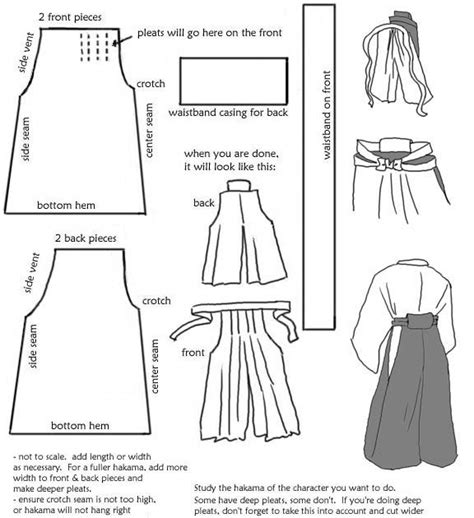 2 front pieces

pleats will go here on the front

side vent

crotch

side seam

center seam

bottom hem

waistband casing for back

waistband on front

when you are done, it will look like this:

back

front

2 back pieces

side vent

crotch

side seam

center seam

bottom hem

- not to scale. add length or width as necessary. For a fuller hakama, add more width to front & back pieces and make deeper pleats.
- ensure crotch seam is not too high, or hakama will not hang right

Study the hakama of the character you want to do. Some have deep pleats, some don't. If you're doing deep pleats, don't forget to take this into account and cut wider